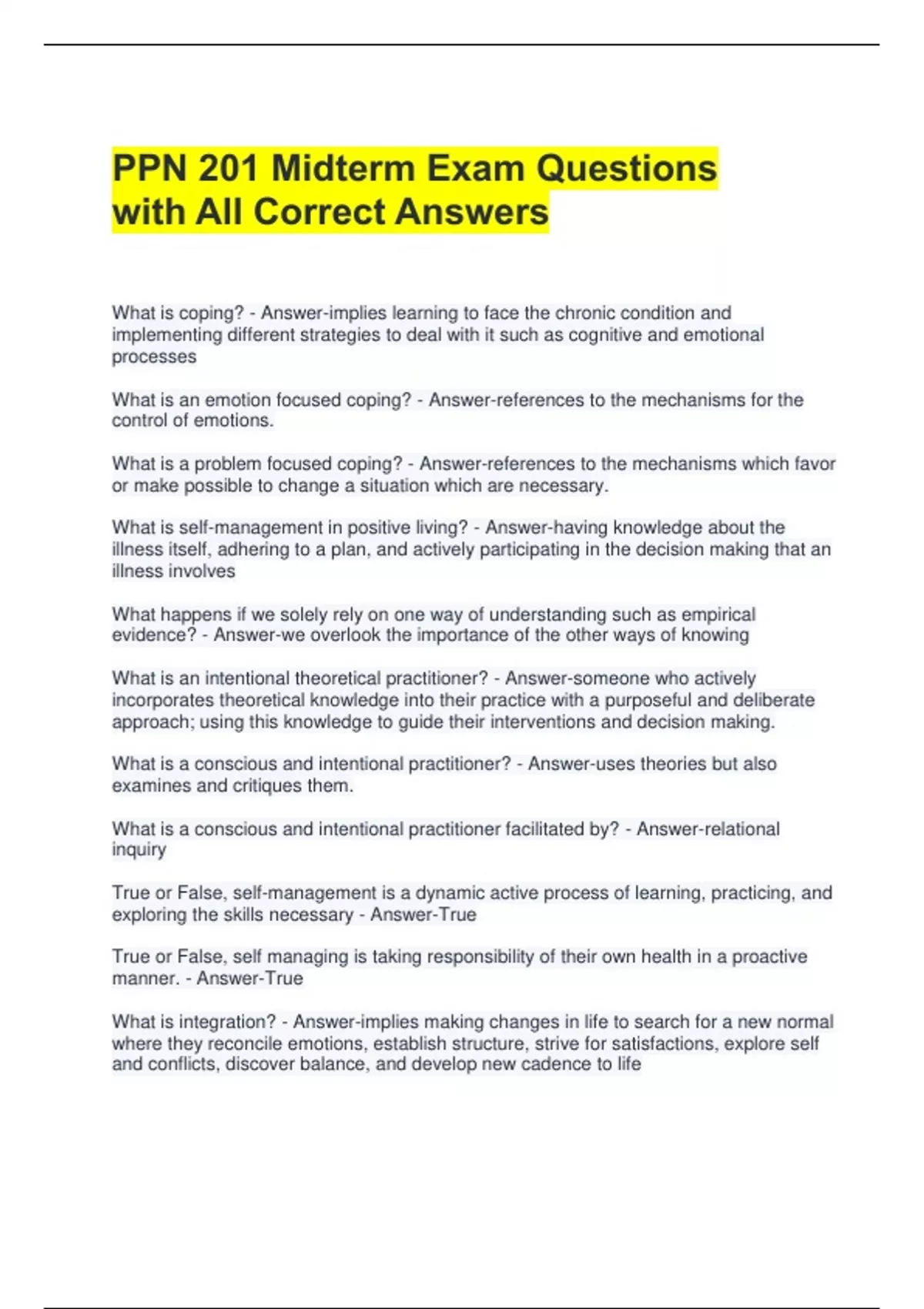 PPN 201 Midterm Exam Questions with All Correct Answers

What is coping? - Answer-implies learning to face the chronic condition and implementing different strategies to deal with it such as cognitive and emotional processes

What is an emotion focused coping? - Answer-references to the mechanisms for the control of emotions.

What is a problem focused coping? - Answer-references to the mechanisms which favor or make possible to change a situation which are necessary.

What is self-management in positive living? - Answer-having knowledge about the illness itself, adhering to a plan, and actively participating in the decision making that an illness involves

What happens if we solely rely on one way of understanding such as empirical evidence? - Answer-we overlook the importance of the other ways of knowing

What is an intentional theoretical practitioner? - Answer-someone who actively incorporates theoretical knowledge into their practice with a purposeful and deliberate approach; using this knowledge to guide their interventions and decision making.

What is a conscious and intentional practitioner? - Answer-uses theories but also examines and critiques them.

What is a conscious and intentional practitioner facilitated by? - Answer-relational inquiry

True or False, self-management is a dynamic active process of learning, practicing, and exploring the skills necessary - Answer-True

True or False, self managing is taking responsibility of their own health in a proactive manner. - Answer-True

What is integration? - Answer-implies making changes in life to search for a new normal where they reconcile emotions, establish structure, strive for satisfactions, explore self and conflicts, discover balance, and develop new cadence to life